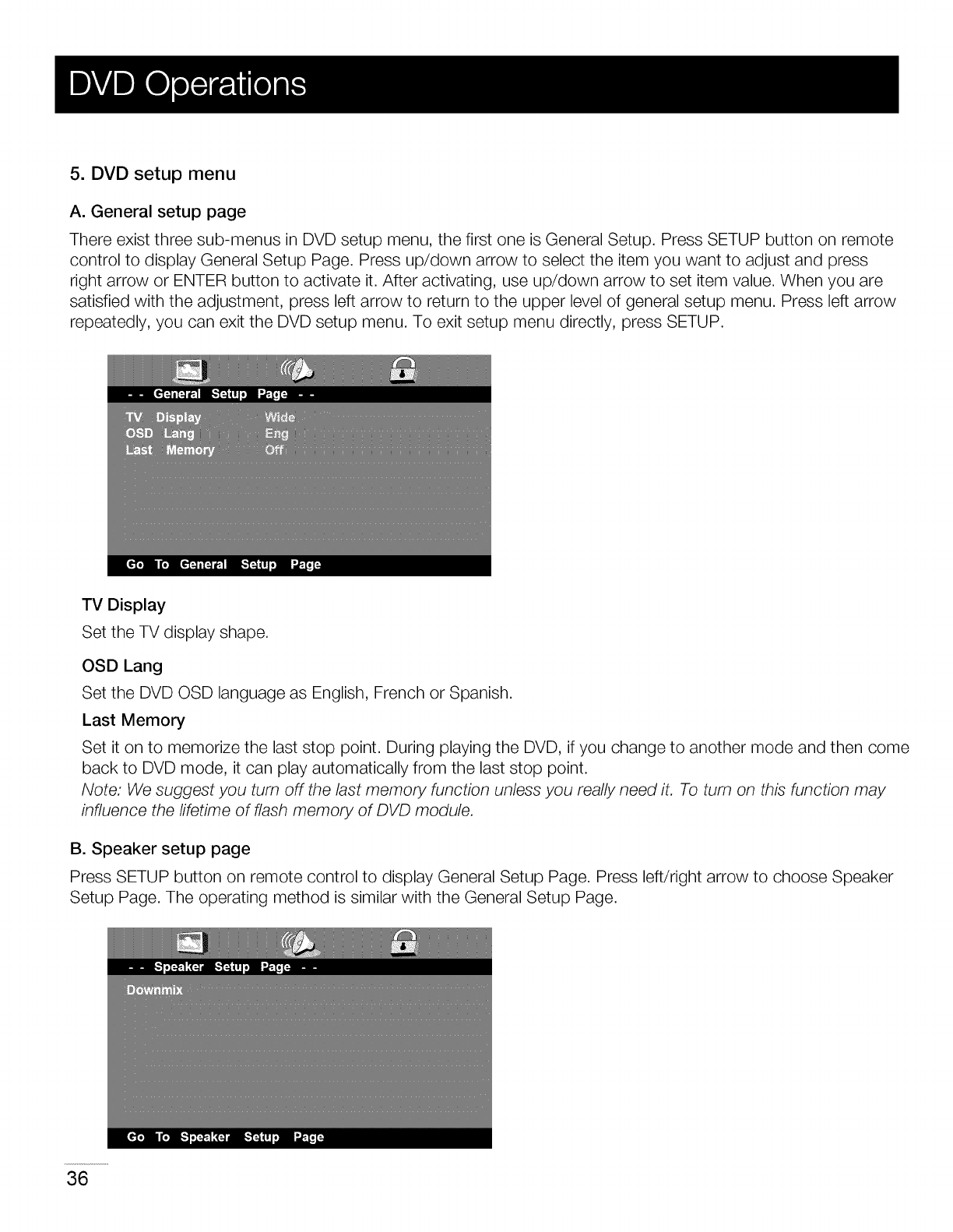 DVD Operations

5. DVD setup menu

A. General setup page

There exist three sub-menus in DVD setup menu, the first one is General Setup. Press SETUP button on remote control to display General Setup Page. Press up/down arrow to select the item you want to adjust and press right arrow or ENTER button to activate it. After activating, use up/down arrow to set item value. When you are satisfied with the adjustment, press left arrow to return to the upper level of general setup menu. Press left arrow repeatedly, you can exit the DVD setup menu. To exit setup menu directly, press SETUP.

- - General Setup Page - -
TV Display Wide
OSD Lang Eng
Last Memory Off
Go To General Setup Page

TV Display
Set the TV display shape.

OSD Lang
Set the DVD OSD language as English, French or Spanish.

Last Memory
Set it on to memorize the last stop point. During playing the DVD, if you change to another mode and then come back to DVD mode, it can play automatically from the last stop point.
Note: We suggest you turn off the last memory function unless you really need it. To turn on this function may influence the lifetime of flash memory of DVD module.

B. Speaker setup page

Press SETUP button on remote control to display General Setup Page. Press left/right arrow to choose Speaker Setup Page. The operating method is similar with the General Setup Page.

- - Speaker Setup Page - -
Downmix
Go To Speaker Setup Page

36